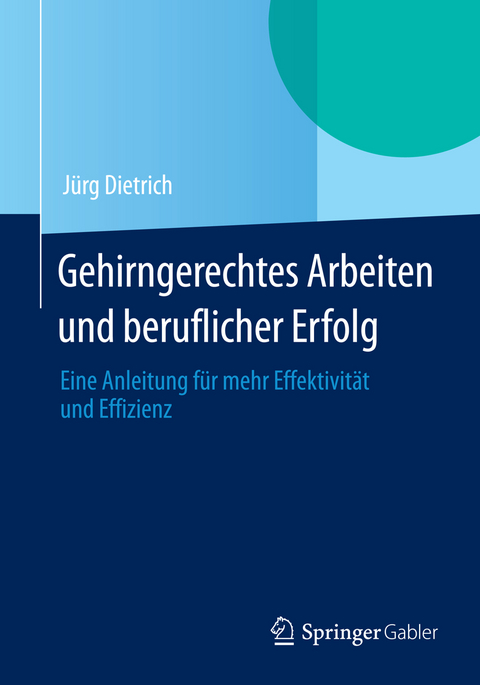 Jürg Dietrich

Gehirngerechtes Arbeiten und beruflicher Erfolg

Eine Anleitung für mehr Effektivität und Effizienz

Springer Gabler